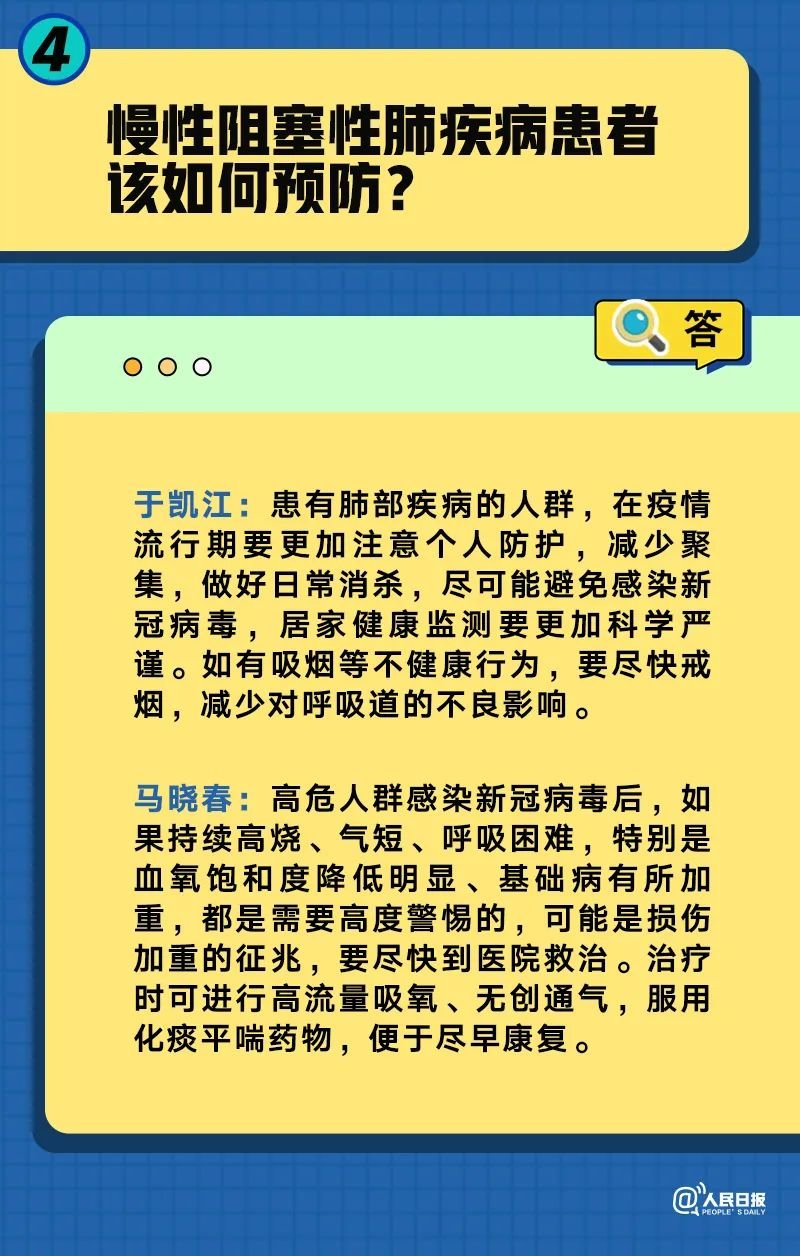 4

慢性阻塞性肺疾病患者该如何预防？

答

于凯江：患有肺部疾病的人群，在疫情流行期要更加注意个人防护，减少聚集，做好日常消杀，尽可能避免感染新冠病毒，居家健康监测要更加科学严谨。如有吸烟等不健康行为，要尽快戒烟，减少对呼吸道的不良影响。

马晓春：高危人群感染新冠病毒后，如果持续高烧、气短、呼吸困难，特别是血氧饱和度降低明显、基础病有所加重，都是需要高度警惕的，可能是损伤加重的征兆，要尽快到医院救治。治疗时可进行高流量吸氧、无创通气，服用化痰平喘药物，便于尽早康复。

@人民日报
PEOPLE'S DAILY